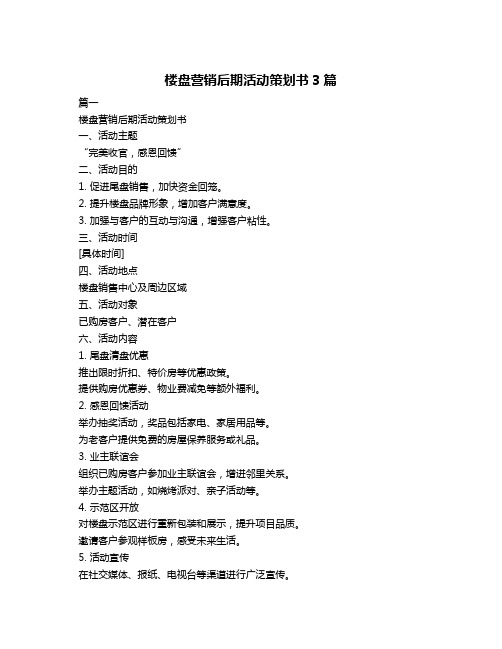 楼盘营销后期活动策划书 3 篇

篇一

楼盘营销后期活动策划书

一、活动主题

“完美收官，感恩回馈”

二、活动目的

1. 促进尾盘销售，加快资金回笼。

2. 提升楼盘品牌形象，增加客户满意度。

3. 加强与客户的互动与沟通，增强客户粘性。

三、活动时间

[具体时间]

四、活动地点

楼盘销售中心及周边区域

五、活动对象

已购房客户、潜在客户

六、活动内容

1. 尾盘清盘优惠

推出限时折扣、特价房等优惠政策。

提供购房优惠券、物业费减免等额外福利。

2. 感恩回馈活动

举办抽奖活动，奖品包括家电、家居用品等。

为老客户提供免费的房屋保养服务或礼品。

3. 业主联谊会

组织已购房客户参加业主联谊会，增进邻里关系。

举办主题活动，如烧烤派对、亲子活动等。

4. 示范区开放

对楼盘示范区进行重新包装和展示，提升项目品质。

邀请客户参观样板房，感受未来生活。

5. 活动宣传

在社交媒体、报纸、电视台等渠道进行广泛宣传。